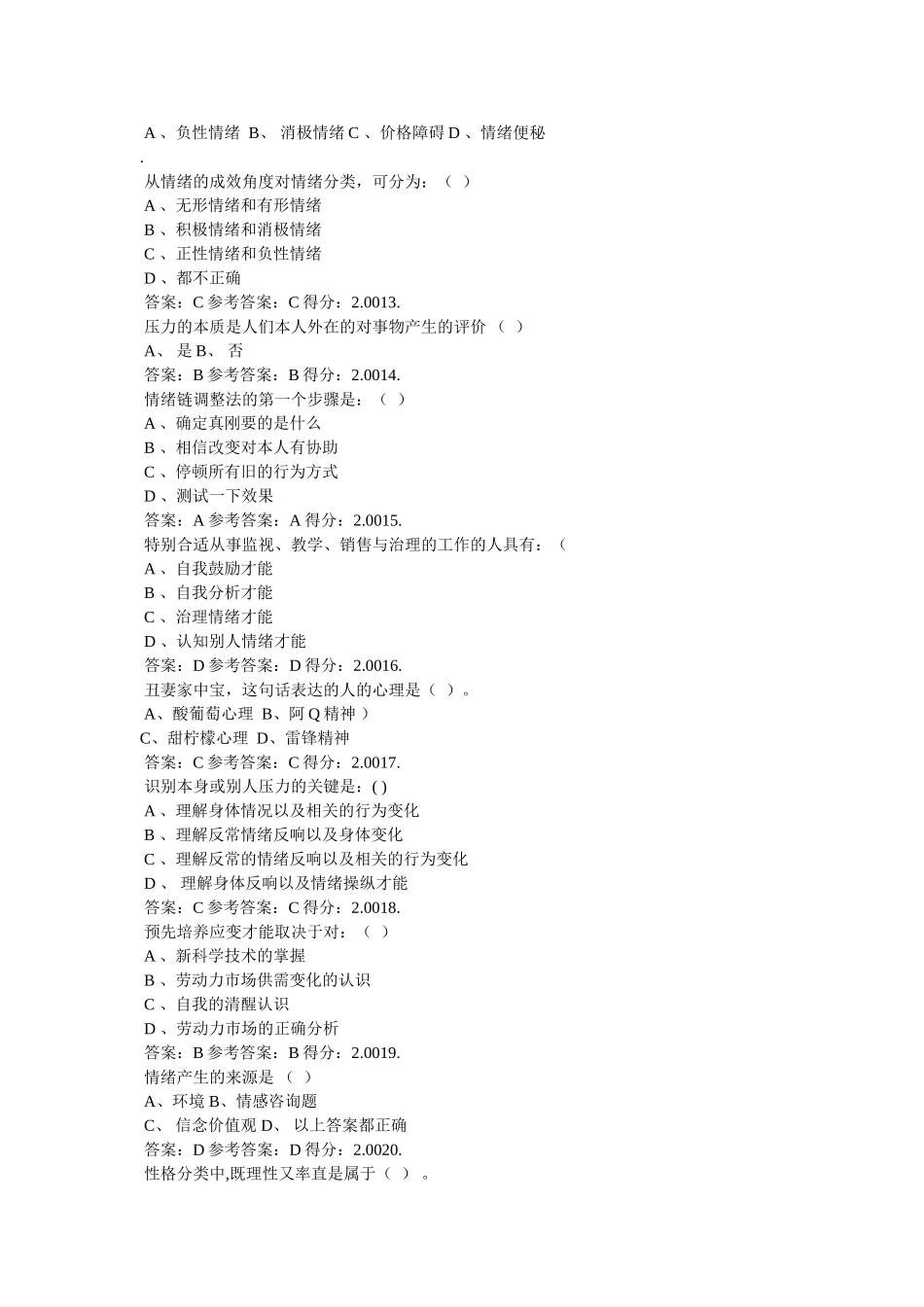 A 、负性情绪 B、 消极情绪 C 、价格障碍 D 、情绪便秘
.
从情绪的成效角度对情绪分类，可分为：（ ）
A 、无形情绪和有形情绪
B 、积极情绪和消极情绪
C 、正性情绪和负性情绪
D 、都不正确
答案：C 参考答案：C 得分：2.0013.
压力的本质是人们本人外在的对事物产生的评价 （ ）
A、 是 B、 否
答案：B 参考答案：B 得分：2.0014.
情绪链调整法的第一个步骤是：（ ）
A 、确定真刚要的是什么
B 、相信改变对本人有协助
C 、停顿所有旧的行为方式
D 、测试一下效果
答案：A 参考答案：A 得分：2.0015.
特别合适从事监视、教学、销售与治理的工作的人具有：（
A 、自我鼓励才能
B 、自我分析才能
C 、治理情绪才能
D 、认知别人情绪才能
答案：D 参考答案：D 得分：2.0016.
丑妻家中宝，这句话表达的人的心理是（ ）。
A、酸葡萄心理 B、阿 Q 精神 ）
C、甜柠檬心理 D、雷锋精神
答案：C 参考答案：C 得分：2.0017.
识别本身或别人压力的关键是：( )
A 、理解身体情况以及相关的行为变化
B 、理解反常情绪反响以及身体变化
C 、理解反常的情绪反响以及相关的行为变化
D 、 理解身体反响以及情绪操纵才能
答案：C 参考答案：C 得分：2.0018.
预先培养应变才能取决于对：（ ）
A 、新科学技术的掌握
B 、劳动力市场供需变化的认识
C 、自我的清醒认识
D 、劳动力市场的正确分析
答案：B 参考答案：B 得分：2.0019.
情绪产生的来源是 （ ）
A、环境 B、情感咨询题
C、 信念价值观 D、 以上答案都正确
答案：D 参考答案：D 得分：2.0020.
性格分类中,既理性又率直是属于（ ） 。